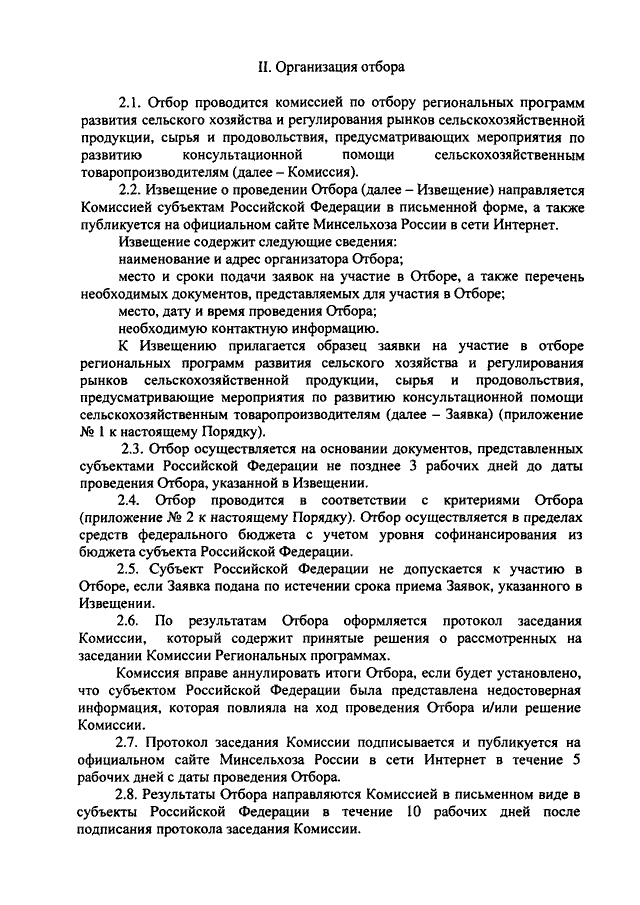 II. Организация отбора

2.1. Отбор проводится комиссией по отбору региональных программ развития сельского хозяйства и регулирования рынков сельскохозяйственной продукции, сырья и продовольствия, предусматривающих мероприятия по развитию консультационной помощи сельскохозяйственным товаропроизводителям (далее – Комиссия).

2.2. Извещение о проведении Отбора (далее – Извещение) направляется Комиссией субъектам Российской Федерации в письменной форме, а также публикуется на официальном сайте Минсельхоза России в сети Интернет.

Извещение содержит следующие сведения:

наименование и адрес организатора Отбора;

место и сроки подачи заявок на участие в Отборе, а также перечень необходимых документов, представляемых для участия в Отборе;

место, дату и время проведения Отбора;

необходимую контактную информацию.

К Извещению прилагается образец заявки на участие в отборе региональных программ развития сельского хозяйства и регулирования рынков сельскохозяйственной продукции, сырья и продовольствия, предусматривающие мероприятия по развитию консультационной помощи сельскохозяйственным товаропроизводителям (далее – Заявка) (приложение № 1 к настоящему Порядку).

2.3. Отбор осуществляется на основании документов, представленных субъектами Российской Федерации не позднее 3 рабочих дней до даты проведения Отбора, указанной в Извещении.

2.4. Отбор проводится в соответствии с критериями Отбора (приложение № 2 к настоящему Порядку). Отбор осуществляется в пределах средств федерального бюджета с учетом уровня софинансирования из бюджета субъекта Российской Федерации.

2.5. Субъект Российской Федерации не допускается к участию в Отборе, если Заявка подана по истечении срока приема Заявок, указанного в Извещении.

2.6. По результатам Отбора оформляется протокол заседания Комиссии, который содержит принятые решения о рассмотренных на заседании Комиссии Региональных программах.

Комиссия вправе аннулировать итоги Отбора, если будет установлено, что субъектом Российской Федерации была представлена недостоверная информация, которая повлияла на ход проведения Отбора и/или решение Комиссии.

2.7. Протокол заседания Комиссии подписывается и публикуется на официальном сайте Минсельхоза России в сети Интернет в течение 5 рабочих дней с даты проведения Отбора.

2.8. Результаты Отбора направляются Комиссией в письменном виде в субъекты Российской Федерации в течение 10 рабочих дней после подписания протокола заседания Комиссии.